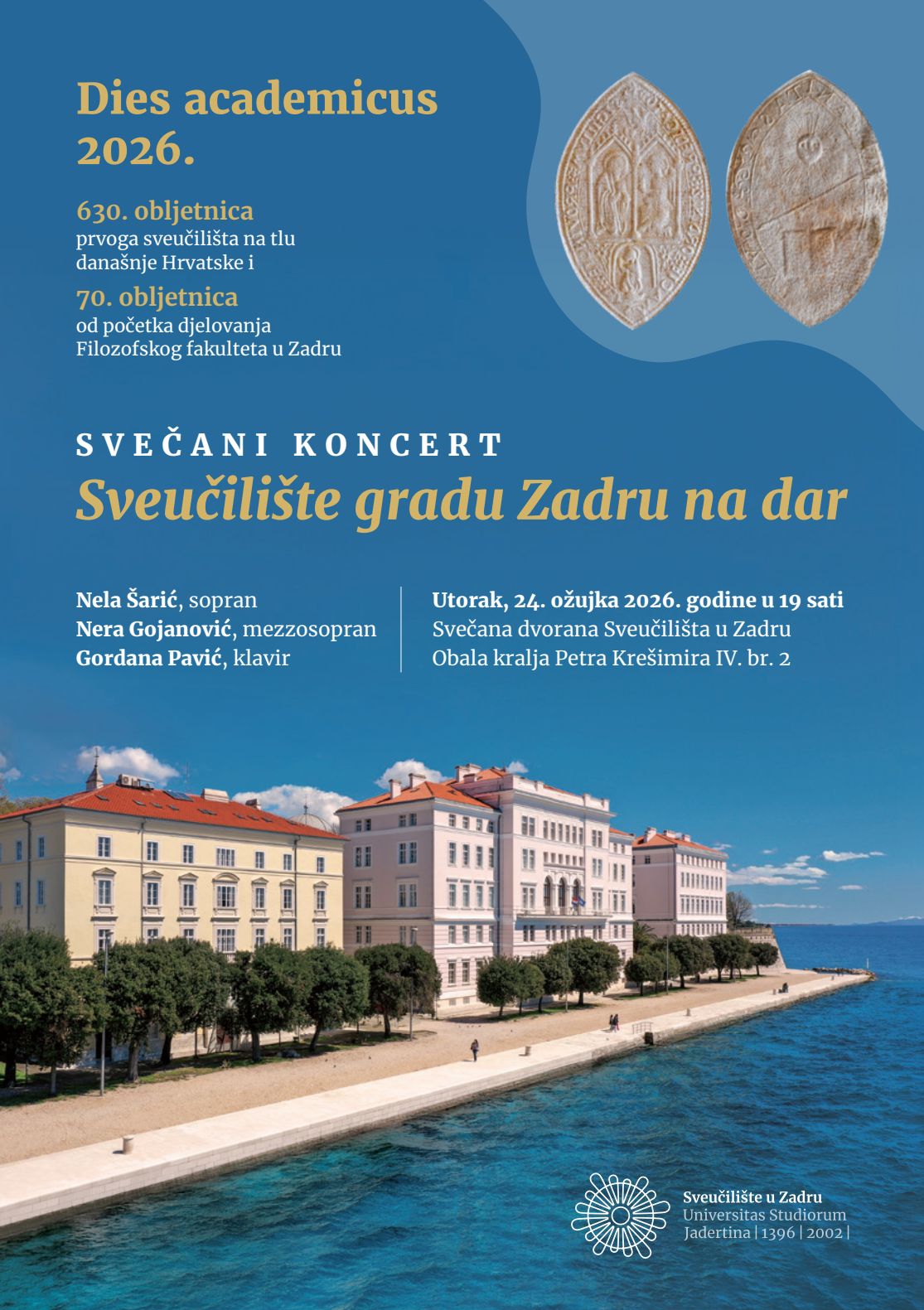 Dies academicus 2026.

630. obljetnica
prvoga sveučilišta na tlu današnje Hrvatske i

70. obljetnica
od početka djelovanja Filozofskog fakulteta u Zadru

SVEČANI KONCERT
Sveučilište gradu Zadru na dar

Nela Šarić, sopran
Nera Gojanović, mezzosopran
Gordana Pavić, klavir

Utorak, 24. ožujka 2026. godine u 19 sati
Svečana dvorana Sveučilišta u Zadru
Obala kralja Petra Krešimira IV. br. 2

Sveučilište u Zadru
Universitas Studiorum Jadertina | 1396 | 2002 |